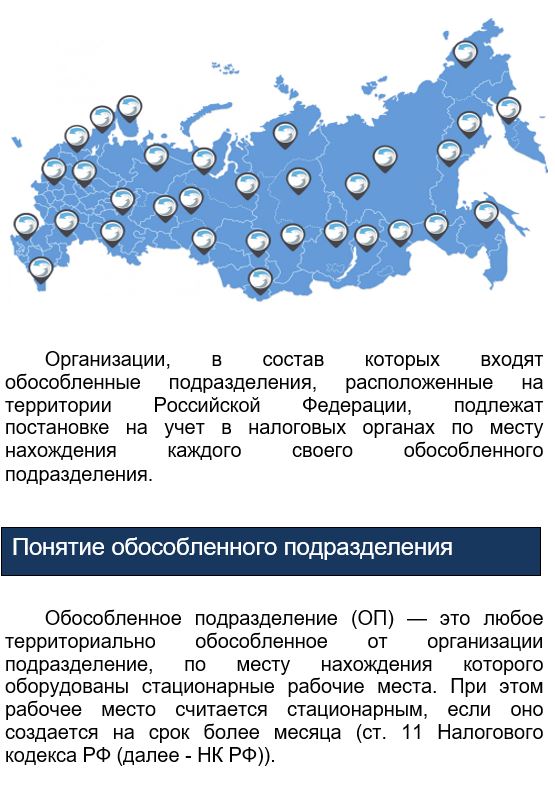 Организации, в состав которых входят обособленные подразделения, расположенные на территории Российской Федерации, подлежат постановке на учет в налоговых органах по месту нахождения каждого своего обособленного подразделения.

Понятие обособленного подразделения

Обособленное подразделение (ОП) — это любое территориально обособленное от организации подразделение, по месту нахождения которого оборудованы стационарные рабочие места. При этом рабочее место считается стационарным, если оно создается на срок более месяца (ст. 11 Налогового кодекса РФ (далее - НК РФ)).